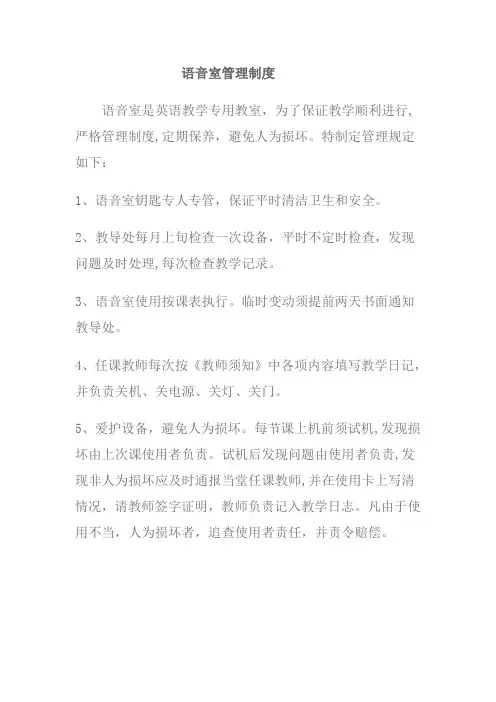 语音室管理制度

语音室是英语教学专用教室，为了保证教学顺利进行，严格管理制度，定期保养，避免人为损坏。特制定管理规定如下：

1、语音室钥匙专人专管，保证平时清洁卫生和安全。

2、教导处每月上旬检查一次设备，平时不定时检查，发现问题及时处理，每次检查教学记录。

3、语音室使用按课表执行。临时变动须提前两天书面通知教导处。

4、任课教师每次按《教师须知》中各项内容填写教学日记，并负责关机、关电源、关灯、关门。

5、爱护设备，避免人为损坏。每节课上机前须试机，发现损坏由上次课使用者负责。试机后发现问题由使用者负责，发现非人为损坏应及时通报当堂任课教师，并在使用卡上写清情况，请教师签字证明，教师负责记入教学日志。凡由于使用不当，人为损坏者，追查使用者责任，并责令赔偿。